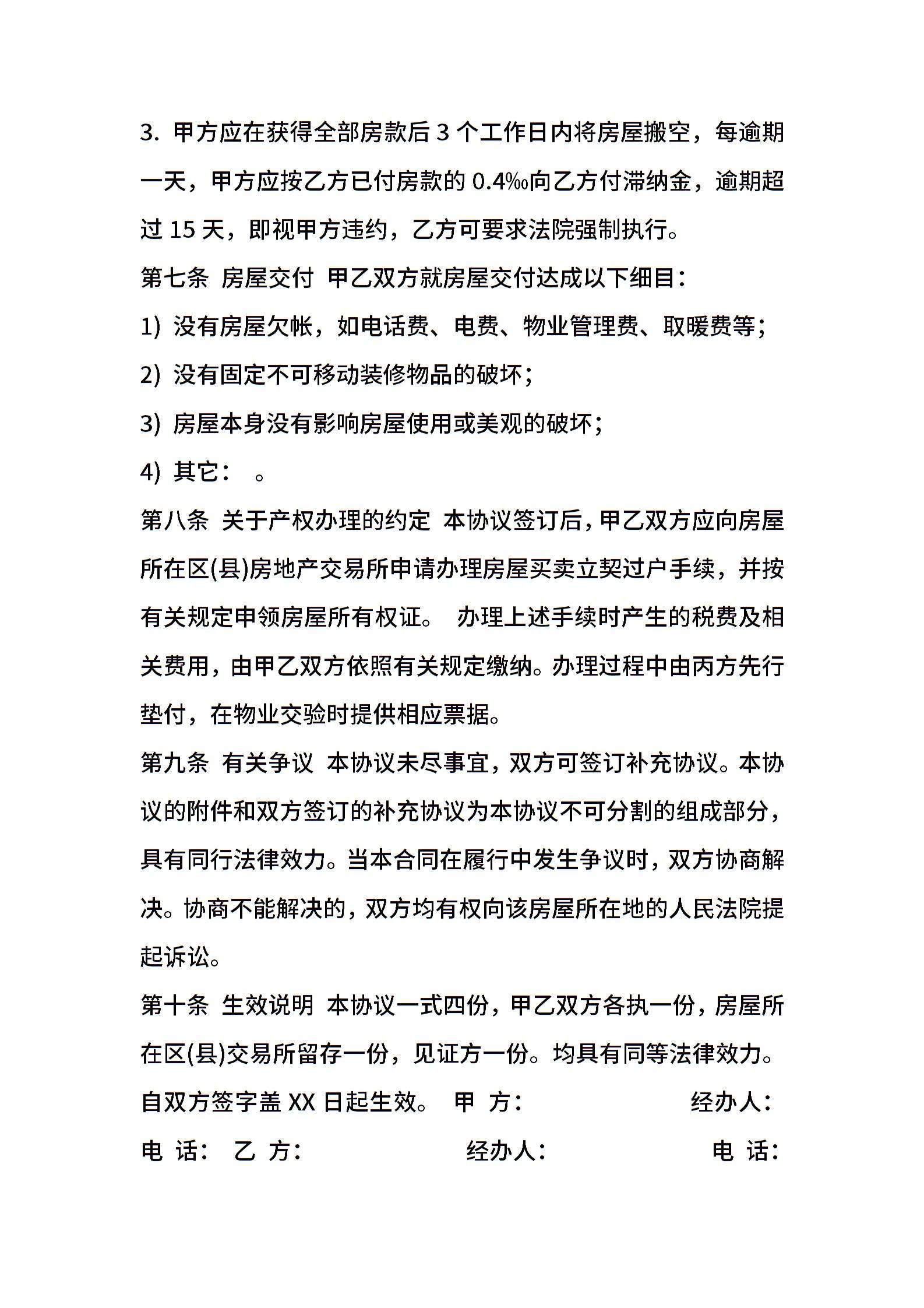 3. 甲方应在获得全部房款后 3 个工作日内将房屋搬空，每逾期一天，甲方应按乙方已付房款的 0.4‰向乙方付滞纳金，逾期超过 15 天，即视甲方违约，乙方可要求法院强制执行。

第七条 房屋交付 甲乙双方就房屋交付达成以下细目：

1) 没有房屋欠帐，如电话费、电费、物业管理费、取暖费等；

2) 没有固定不可移动装修物品的破坏；

3) 房屋本身没有影响房屋使用或美观的破坏；

4) 其它： 。

第八条 关于产权办理的约定 本协议签订后，甲乙双方应向房屋所在区(县)房地产交易所申请办理房屋买卖立契过户手续，并按有关规定申领房屋所有权证。 办理上述手续时产生的税费及相关费用，由甲乙双方依照有关规定缴纳。办理过程中由丙方先行垫付，在物业交验时提供相应票据。

第九条 有关争议 本协议未尽事宜，双方可签订补充协议。本协议的附件和双方签订的补充协议为本协议不可分割的组成部分，具有同行法律效力。当本合同在履行中发生争议时，双方协商解决。协商不能解决的，双方均有权向该房屋所在地的人民法院提起诉讼。

第十条 生效说明 本协议一式四份，甲乙双方各执一份，房屋所在区(县)交易所留存一份，见证方一份。均具有同等法律效力。自双方签字盖 XX 日起生效。 甲 方： 经办人：

电 话： 乙 方： 经办人： 电 话：